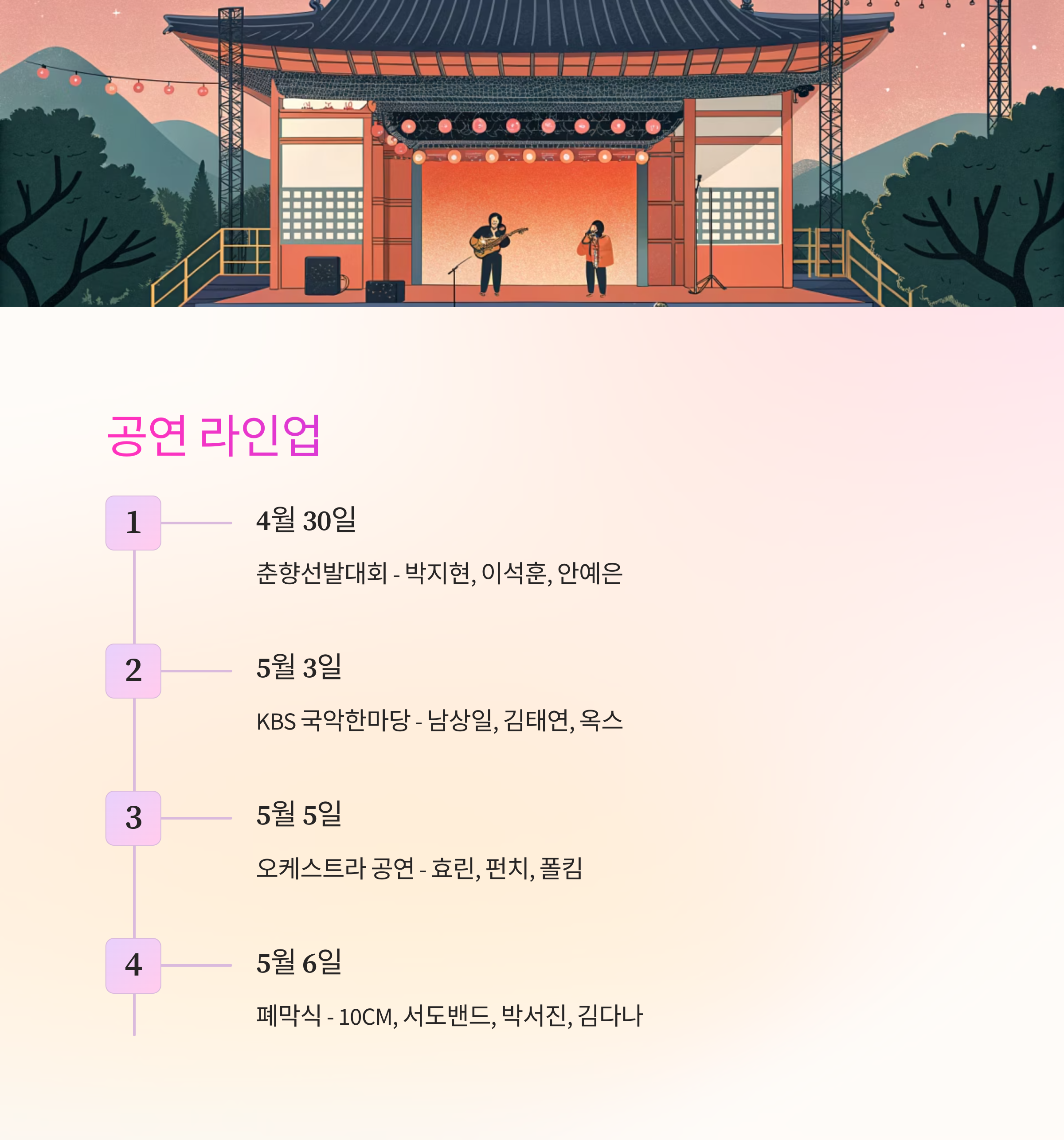 공연 라인업

1

4월 30일

춘향선발대회 - 박지현, 이석훈, 안예은

2

5월 3일

KBS 국악한마당 - 남상일, 김태연, 옥스

3

5월 5일

오케스트라 공연 - 효린, 펀치, 폴킴

4

5월 6일

폐막식 - 10CM, 서도밴드, 박서진, 김다나